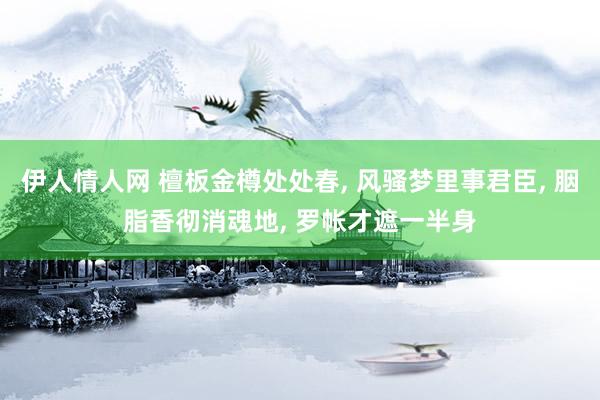 伊人情人网 檀板金樽处处春, 风骚梦里事君臣, 胭脂香彻消魂地, 罗帐才遮一半身